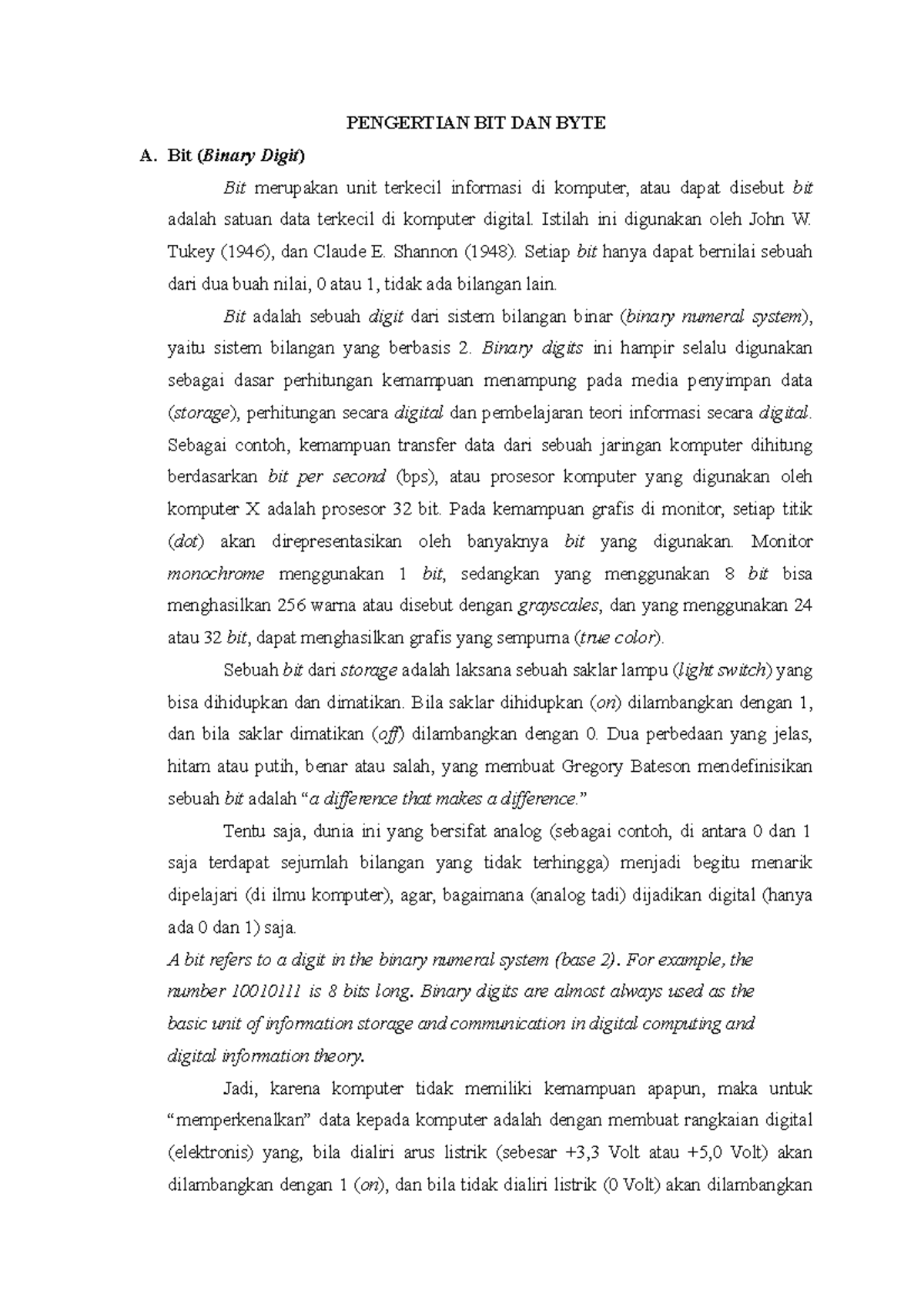 PENGERTIAN BIT DAN BYTE

A. Bit (Binary Digit)

Bit merupakan unit terkecil informasi di komputer, atau dapat disebut bit adalah satuan data terkecil di komputer digital. Istilah ini digunakan oleh John W. Tukey (1946), dan Claude E. Shannon (1948). Setiap bit hanya dapat bernilai sebuah dari dua buah nilai, 0 atau 1, tidak ada bilangan lain.

Bit adalah sebuah digit dari sistem bilangan binar (binary numeral system), yaitu sistem bilangan yang berbasis 2. Binary digits ini hampir selalu digunakan sebagai dasar perhitungan kemampuan menampung pada media penyimpan data (storage), perhitungan secara digital dan pembelajaran teori informasi secara digital. Sebagai contoh, kemampuan transfer data dari sebuah jaringan komputer dihitung berdasarkan bit per second (bps), atau prosesor komputer yang digunakan oleh komputer X adalah prosesor 32 bit. Pada kemampuan grafis di monitor, setiap titik (dot) akan direpresentasikan oleh banyaknya bit yang digunakan. Monitor monochrome menggunakan 1 bit, sedangkan yang menggunakan 8 bit bisa menghasilkan 256 warna atau disebut dengan grayscales, dan yang menggunakan 24 atau 32 bit, dapat menghasilkan grafis yang sempurna (true color).

Sebuah bit dari storage adalah laksana sebuah saklar lampu (light switch) yang bisa dihidupkan dan dimatikan. Bila saklar dihidupkan (on) dilambangkan dengan 1, dan bila saklar dimatikan (off) dilambangkan dengan 0. Dua perbedaan yang jelas, hitam atau putih, benar atau salah, yang membuat Gregory Bateson mendefinisikan sebuah bit adalah “a difference that makes a difference.”

Tentu saja, dunia ini yang bersifat analog (sebagai contoh, di antara 0 dan 1 saja terdapat sejumlah bilangan yang tidak terhingga) menjadi begitu menarik dipelajari (di ilmu komputer), agar, bagaimana (analog tadi) dijadikan digital (hanya ada 0 dan 1) saja.

A bit refers to a digit in the binary numeral system (base 2). For example, the number 10010111 is 8 bits long. Binary digits are almost always used as the basic unit of information storage and communication in digital computing and digital information theory.

Jadi, karena komputer tidak memiliki kemampuan apapun, maka untuk “memperkenalkan” data kepada komputer adalah dengan membuat rangkaian digital (elektronis) yang, bila dialiri arus listrik (sebesar +3,3 Volt atau +5,0 Volt) akan dilambangkan dengan 1 (on), dan bila tidak dialiri listrik (0 Volt) akan dilambangkan